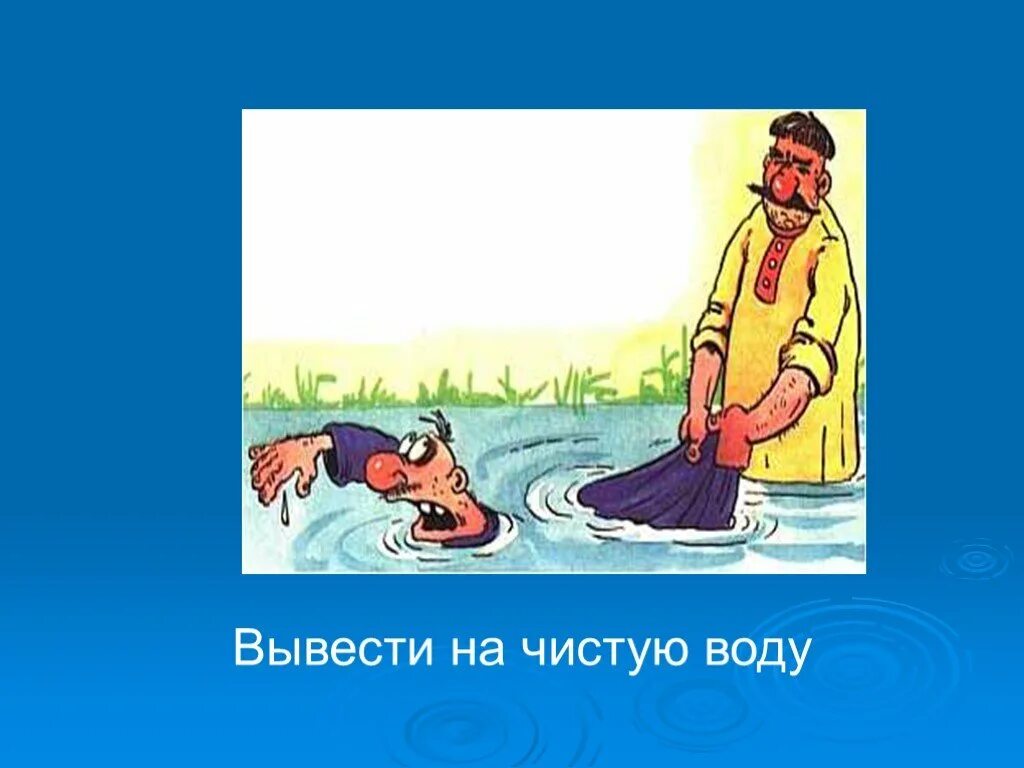 Вывести на чистую воду